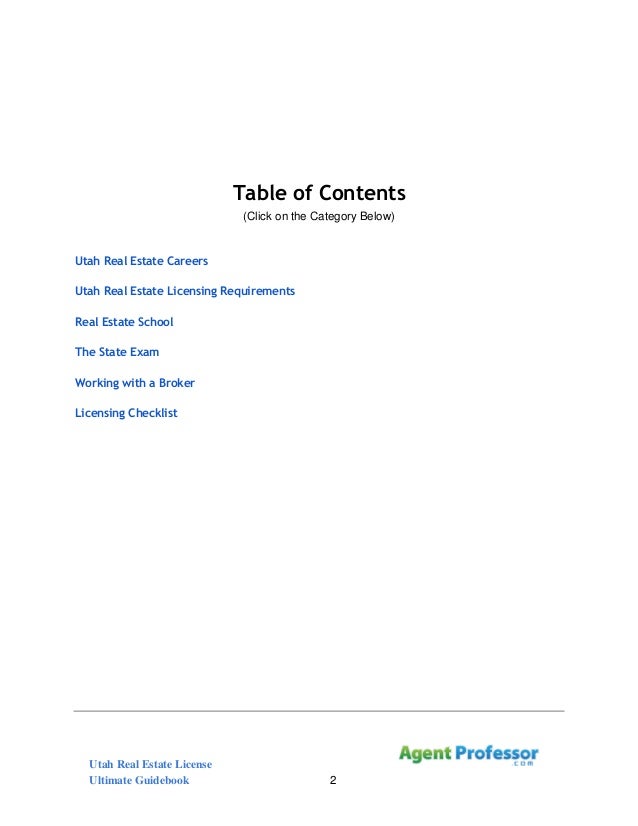 Table of Contents
(Click on the Category Below)

Utah Real Estate Careers

Utah Real Estate Licensing Requirements

Real Estate School

The State Exam

Working with a Broker

Licensing Checklist

Utah Real Estate License
Ultimate Guidebook

2

Agent Professor
.com